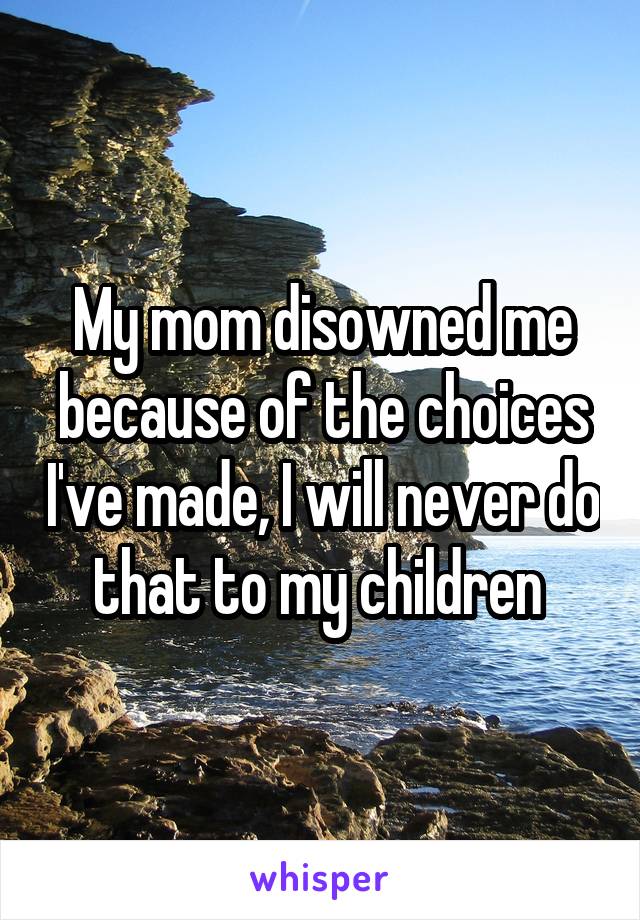 My mom disowned me because of the choices I've made, I will never do that to my children

whisper